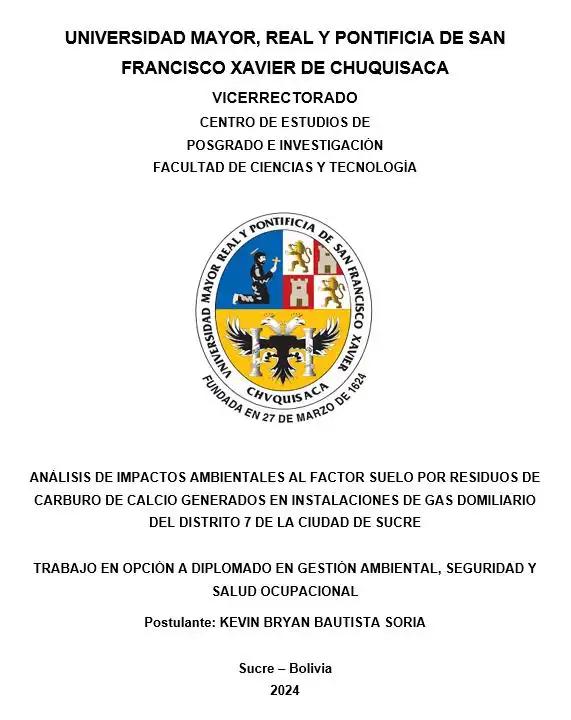 UNIVERSIDAD MAYOR, REAL Y PONTIFICIA DE SAN FRANCISCO XAVIER DE CHUQUISACA

VICERRECTORADO

CENTRO DE ESTUDIOS DE POSGRADO E INVESTIGACIÓN

FACULTAD DE CIENCIAS Y TECNOLOGÍA

UNIVERSIDAD MAYOR REAL Y PONTIFICIA DE SAN FRANCISCO XAVIER

CHVQUISACA

FUNDADA EN 27 DE MARZO DE 1624

ANÁLISIS DE IMPACTOS AMBIENTALES AL FACTOR SUELO POR RESIDUOS DE CARBURO DE CALCIO GENERADOS EN INSTALACIONES DE GAS DOMILIARIO DEL DISTRITO 7 DE LA CIUDAD DE SUCRE

TRABAJO EN OPCIÓN A DIPLOMADO EN GESTIÓN AMBIENTAL, SEGURIDAD Y SALUD OCUPACIONAL

Postulante: KEVIN BRYAN BAUTISTA SORIA

Sucre – Bolivia

2024